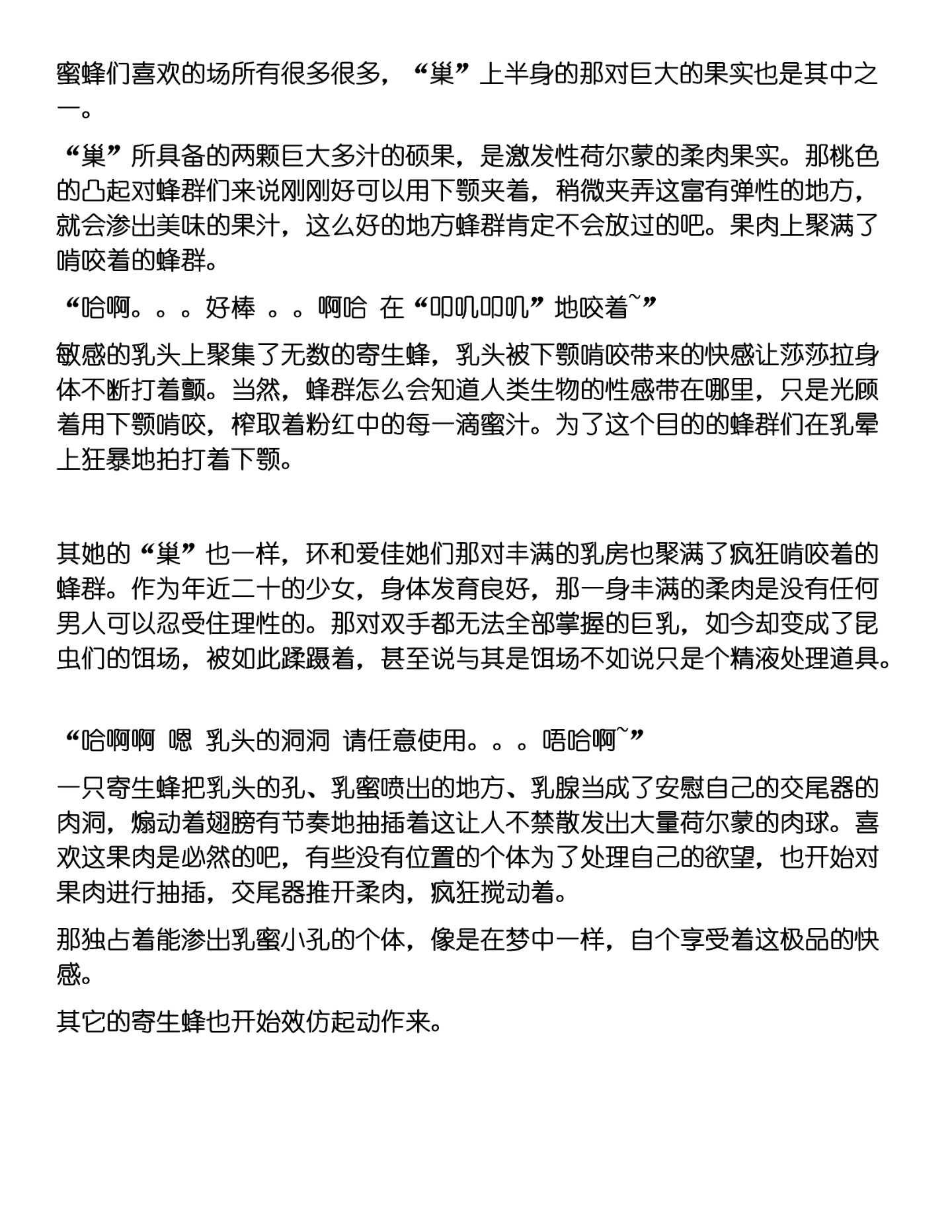 蜜蜂们喜欢的场所有很多很多，“巢”上半身的那对巨大的果实也是其中之一。

“巢”所具备的两颗巨大多汁的硕果，是激发性荷尔蒙的柔肉果实。那桃色的凸起对蜂群们来说刚刚好可以用下颚夹着，稍微夹弄这富有弹性的地方，就会渗出美味的果汁，这么好的地方蜂群肯定不会放过的吧。果肉上聚满了啃咬着的蜂群。

“哈啊。。。好棒 。。啊哈 在“叩叽叩叽”地咬着~”

敏感的乳头上聚集了无数的寄生蜂，乳头被下颚啃咬带来的快感让莎莎拉身体不断打着颤。当然，蜂群怎么会知道人类生物的性感带在哪里，只是光顾着用下颚啃咬，榨取着粉红中的每一滴蜜汁。为了这个目的的蜂群们在乳晕上狂暴地拍打着下颚。

其她的“巢”也一样，环和爱佳她们那对丰满的乳房也聚满了疯狂啃咬着的蜂群。作为年近二十的少女，身体发育良好，那一身丰满的柔肉是没有任何男人可以忍受住理性的。那对双手都无法全部掌握的巨乳，如今却变成了昆虫们的饵场，被如此蹂躏着，甚至说与其是饵场不如说只是个精液处理道具。

“哈啊啊 嗯 乳头的洞洞 请任意使用。。。唔哈啊~”

一只寄生蜂把乳头的孔、乳蜜喷出的地方、乳腺当成了安慰自己的交尾器的肉洞，煽动着翅膀有节奏地抽插着这让人不禁散发出大量荷尔蒙的肉球。喜欢这果肉是必然的吧，有些没有位置的个体为了处理自己的欲望，也开始对果肉进行抽插，交尾器推开柔肉，疯狂搅动着。

那独占着能渗出乳蜜小孔的个体，像是在梦中一样，自个享受着这极品的快感。

其它的寄生蜂也开始效仿起动作来。